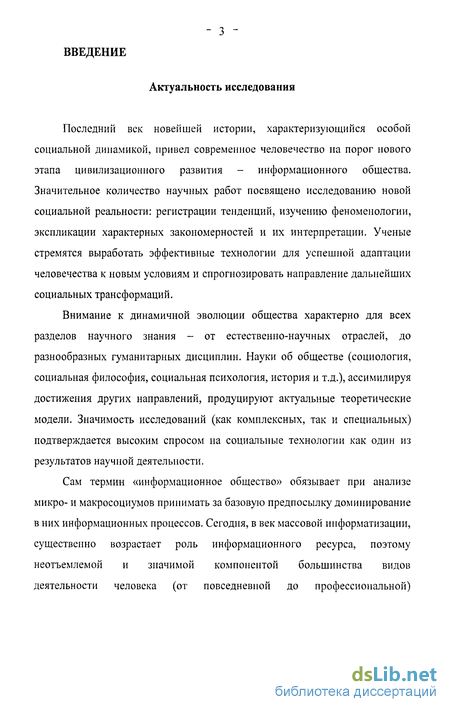 - 3 -

ВВЕДЕНИЕ

Актуальность исследования

Последний век новейшей истории, характеризующийся особой социальной динамикой, привел современное человечество на порог нового этапа цивилизационного развития – информационного общества. Значительное количество научных работ посвящено исследованию новой социальной реальности: регистрации тенденций, изучению феноменологии, экспликации характерных закономерностей и их интерпретации. Ученые стремятся выработать эффективные технологии для успешной адаптации человечества к новым условиям и спрогнозировать направление дальнейших социальных трансформаций.

Внимание к динамичной эволюции общества характерно для всех разделов научного знания – от естественно-научных отраслей, до разнообразных гуманитарных дисциплин. Науки об обществе (социология, социальная философия, социальная психология, история и т.д.), ассимилируя достижения других направлений, продуцируют актуальные теоретические модели. Значимость исследований (как комплексных, так и специальных) подтверждается высоким спросом на социальные технологии как один из результатов научной деятельности.

Сам термин «информационное общество» обязывает при анализе микро- и макросоциумов принимать за базовую предпосылку доминирование в них информационных процессов. Сегодня, в век массовой информатизации, существенно возрастает роль информационного ресурса, поэтому неотъемлемой и значимой компонентой большинства видов деятельности человека (от повседневной до профессиональной)

dsLib.net
библиотека диссертаций